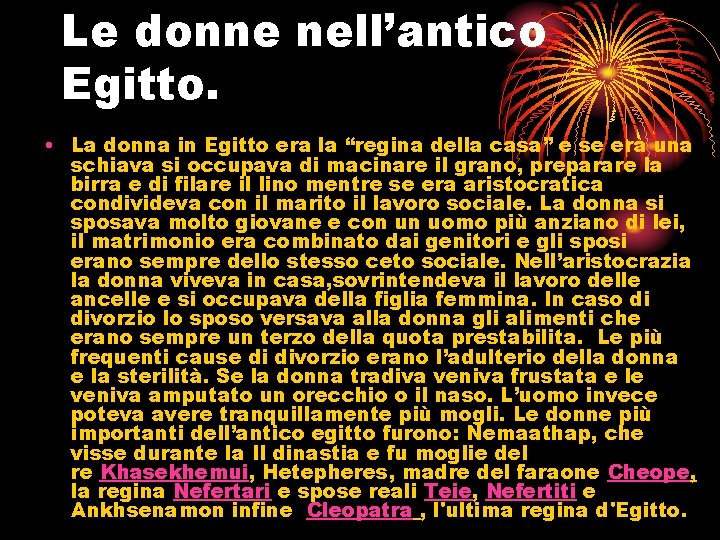 Le donne nell’antico Egitto.

• La donna in Egitto era la “regina della casa” e se era una schiava si occupava di macinare il grano, preparare la birra e di filare il lino mentre se era aristocratica condivideva con il marito il lavoro sociale. La donna si sposava molto giovane e con un uomo più anziano di lei, il matrimonio era combinato dai genitori e gli sposi erano sempre dello stesso ceto sociale. Nell’aristocrazia la donna viveva in casa,sovrintendeva il lavoro delle ancelle e si occupava della figlia femmina. In caso di divorzio lo sposo versava alla donna gli alimenti che erano sempre un terzo della quota prestabilita. Le più frequenti cause di divorzio erano l’adulterio della donna e la sterilità. Se la donna tradiva veniva frustata e le veniva amputato un orecchio o il naso. L’uomo invece poteva avere tranquillamente più mogli. Le donne più importanti dell’antico egitto furono: Nemaathap, che visse durante la II dinastia e fu moglie del re Khasekhemui, Hetepheres, madre del faraone Cheope, la regina Nefertari e spose reali Teie, Nefertiti e Ankhsenamon infine Cleopatra , l'ultima regina d'Egitto.